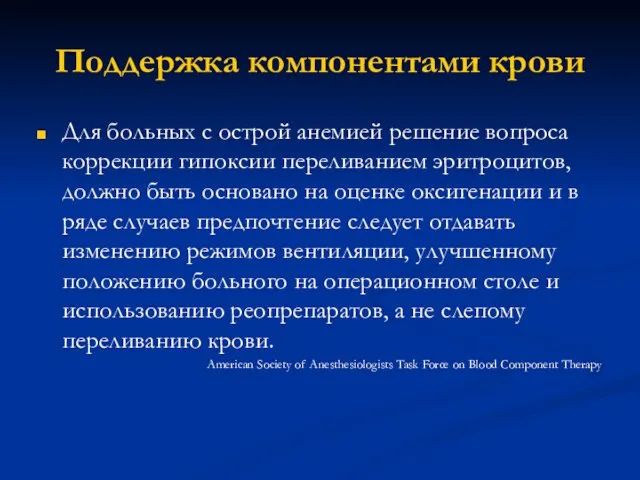 Поддержка компонентами крови

Для больных с острой анемией решение вопроса коррекции гипоксии переливанием эритроцитов, должно быть основано на оценке оксигенации и в ряде случаев предпочтение следует отдавать изменению режимов вентиляции, улучшенному положению больного на операционном столе и использованию реопрепаратов, а не слепому переливанию крови.

American Society of Anesthesiologists Task Force on Blood Component Therapy